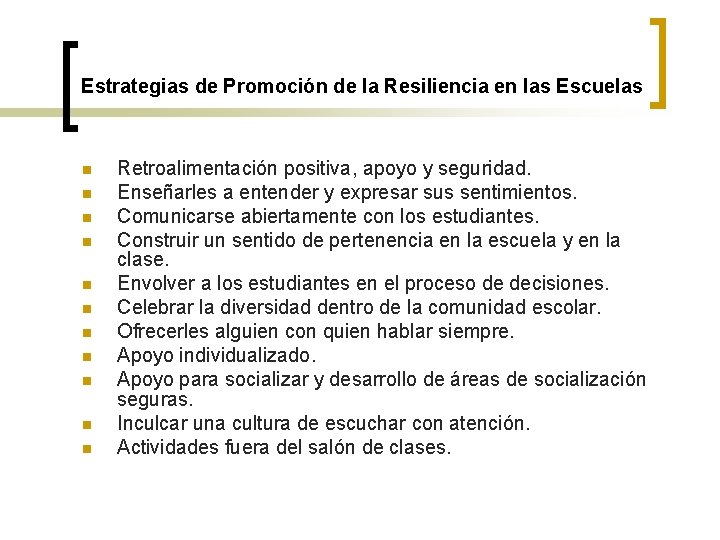 Estrategias de Promoción de la Resiliencia en las Escuelas

- Retroalimentación positiva, apoyo y seguridad.
- Enseñarles a entender y expresar sus sentimientos.
- Comunicarse abiertamente con los estudiantes.
- Construir un sentido de pertenencia en la escuela y en la clase.
- Envolver a los estudiantes en el proceso de decisiones.
- Celebrar la diversidad dentro de la comunidad escolar.
- Ofrecerles alguien con quien hablar siempre.
- Apoyo individualizado.
- Apoyo para socializar y desarrollo de áreas de socialización seguras.
- Inculcar una cultura de escuchar con atención.
- Actividades fuera del salón de clases.